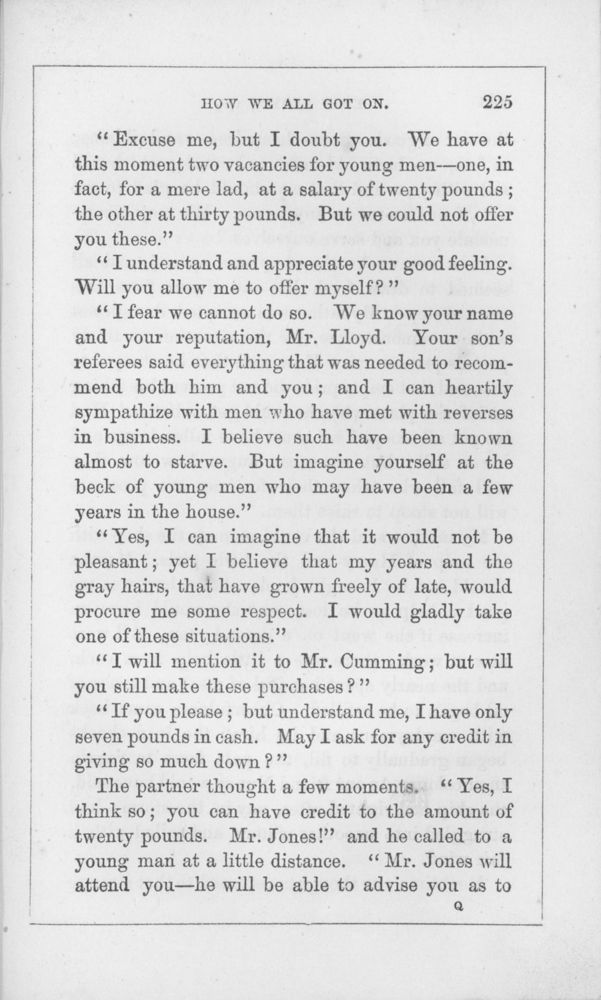 HOW WE ALL GOT ON. 225

"Excuse me, but I doubt you. We have at this moment two vacancies for young men—one, in fact, for a mere lad, at a salary of twenty pounds; the other at thirty pounds. But we could not offer you these."

"I understand and appreciate your good feeling. Will you allow me to offer myself?"

"I fear we cannot do so. We know your name and your reputation, Mr. Lloyd. Your son's referees said everything that was needed to recommend both him and you; and I can heartily sympathize with men who have met with reverses in business. I believe such have been known almost to starve. But imagine yourself at the beck of young men who may have been a few years in the house."

"Yes, I can imagine that it would not be pleasant; yet I believe that my years and the gray hairs, that have grown freely of late, would procure me some respect. I would gladly take one of these situations."

"I will mention it to Mr. Cumming; but will you still make these purchases?"

"If you please; but understand me, I have only seven pounds in cash. May I ask for any credit in giving so much down?"

The partner thought a few moments. "Yes, I think so; you can have credit to the amount of twenty pounds. Mr. Jones!" and he called to a young man at a little distance. "Mr. Jones will attend you—he will be able to advise you as to

Q